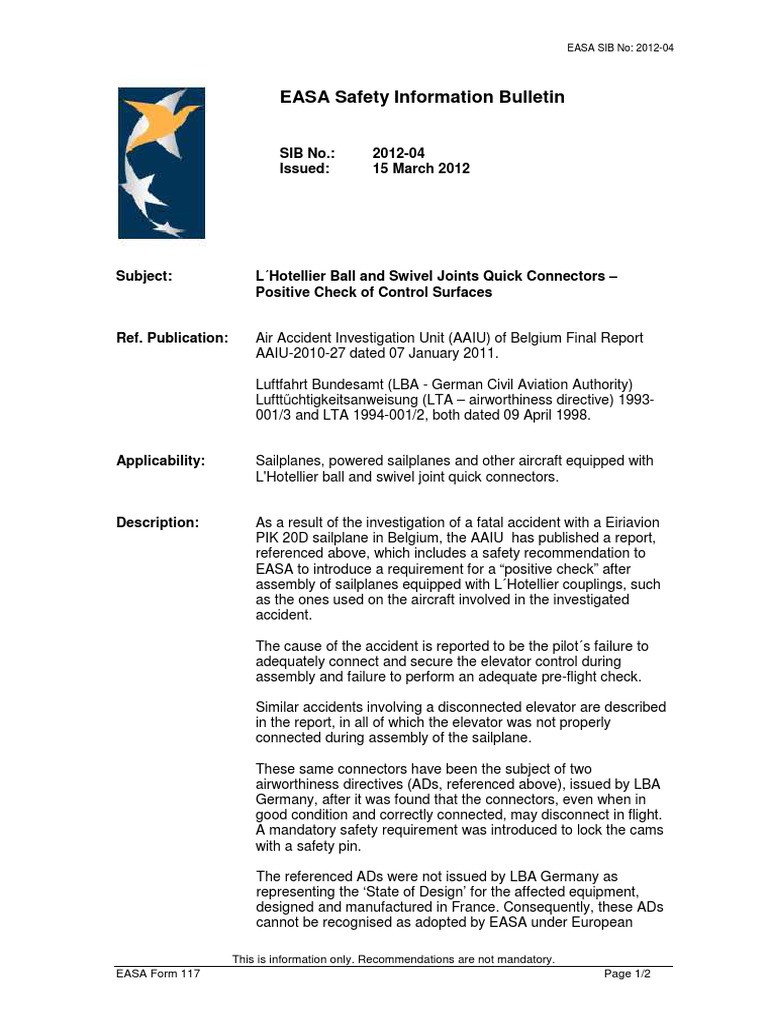 EASA SIB No: 2012-04

EASA Safety Information Bulletin

SIB No.: 2012-04
Issued: 15 March 2012

Subject: L´Hotellier Ball and Swivel Joints Quick Connectors – Positive Check of Control Surfaces

Ref. Publication: Air Accident Investigation Unit (AAIU) of Belgium Final Report AAIU-2010-27 dated 07 January 2011.

Luftfahrt Bundesamt (LBA - German Civil Aviation Authority) Lufttüchtigkeitsanweisung (LTA – airworthiness directive) 1993-001/3 and LTA 1994-001/2, both dated 09 April 1998.

Applicability: Sailplanes, powered sailplanes and other aircraft equipped with L'Hotellier ball and swivel joint quick connectors.

Description: As a result of the investigation of a fatal accident with a Eiriavion PIK 20D sailplane in Belgium, the AAIU has published a report, referenced above, which includes a safety recommendation to EASA to introduce a requirement for a "positive check" after assembly of sailplanes equipped with L´Hotellier couplings, such as the ones used on the aircraft involved in the investigated accident.

The cause of the accident is reported to be the pilot´s failure to adequately connect and secure the elevator control during assembly and failure to perform an adequate pre-flight check.

Similar accidents involving a disconnected elevator are described in the report, in all of which the elevator was not properly connected during assembly of the sailplane.

These same connectors have been the subject of two airworthiness directives (ADs, referenced above), issued by LBA Germany, after it was found that the connectors, even when in good condition and correctly connected, may disconnect in flight. A mandatory safety requirement was introduced to lock the cams with a safety pin.

The referenced ADs were not issued by LBA Germany as representing the 'State of Design' for the affected equipment, designed and manufactured in France. Consequently, these ADs cannot be recognised as adopted by EASA under European

This is information only. Recommendations are not mandatory.

EASA Form 117 Page 1/2